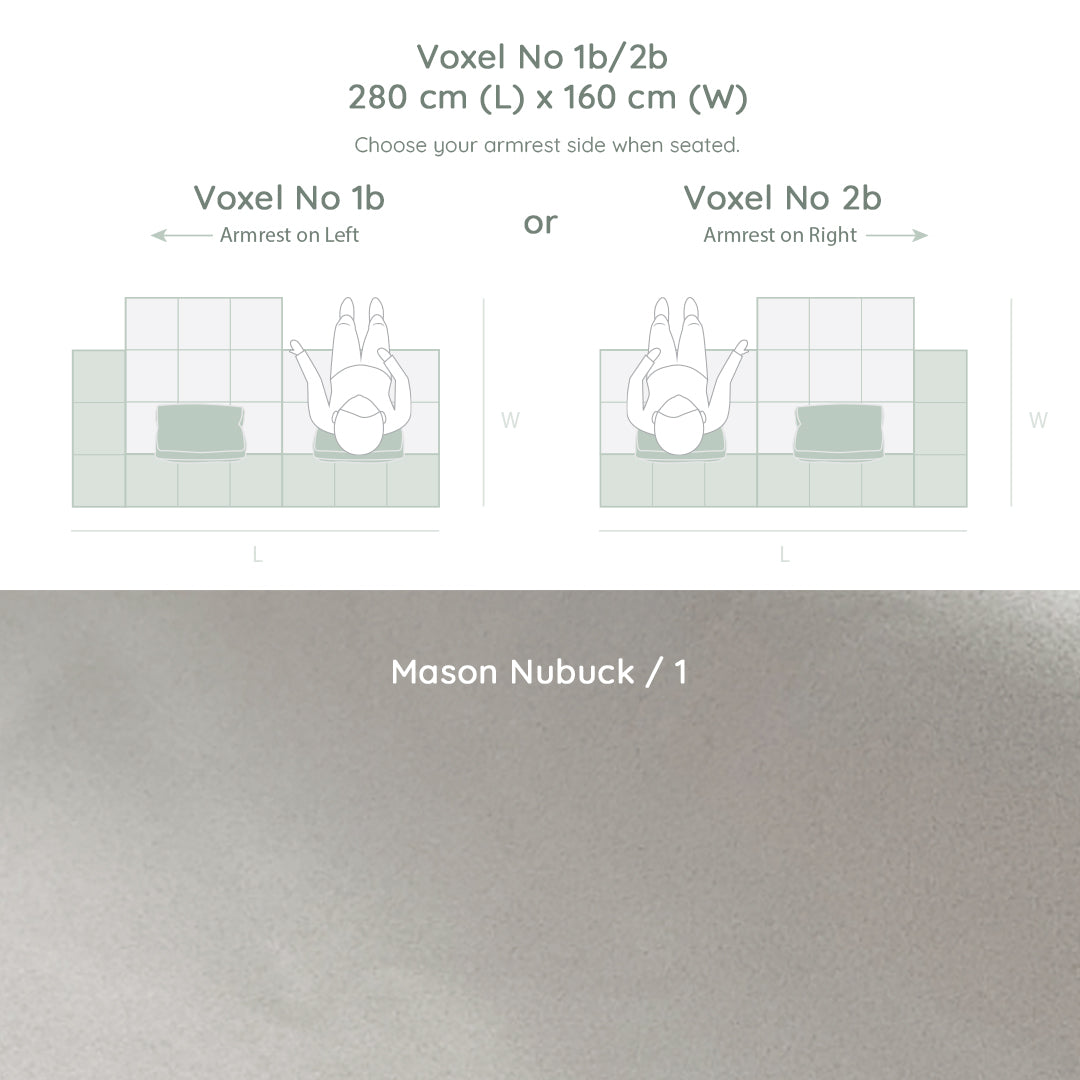 Voxel No 1b/2b
280 cm (L) x 160 cm (W)

Choose your armrest side when seated.

Voxel No 1b
Armrest on Left

or

Voxel No 2b
Armrest on Right

W

L

W

L

Mason Nubuck / 1